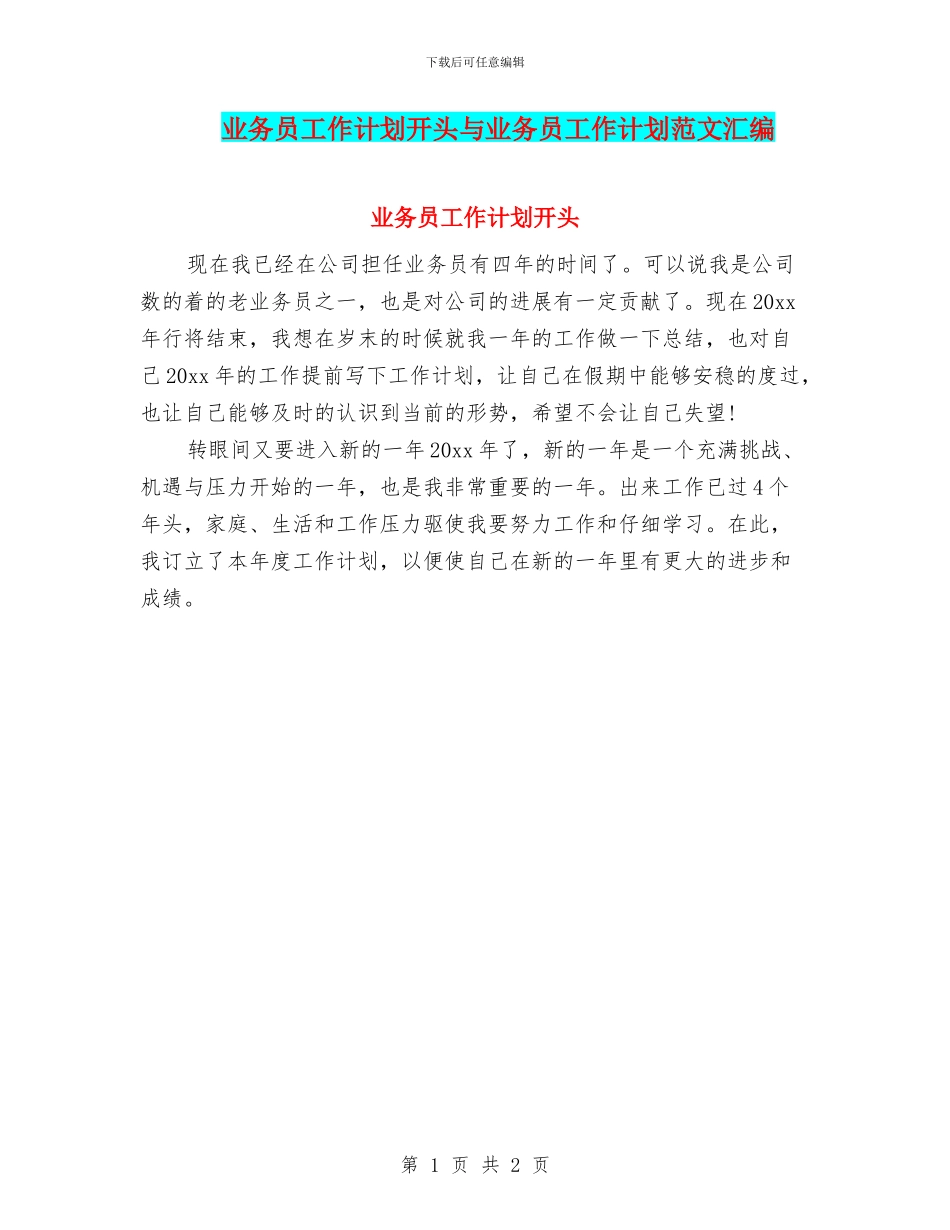 下载后可任意编辑

业务员工作计划开头与业务员工作计划范文汇编

业务员工作计划开头

现在我已经在公司担任业务员有四年的时间了。可以说我是公司数的着的老业务员之一，也是对公司的进展有一定贡献了。现在20xx年行将结束，我想在岁末的时候就我一年的工作做一下总结，也对自己20xx年的工作提前写下工作计划，让自己在假期中能够安稳的度过，也让自己能够及时的认识到当前的形势，希望不会让自己失望!

转眼间又要进入新的一年20xx年了，新的一年是一个充满挑战、机遇与压力开始的一年，也是我非常重要的一年。出来工作已过4个年头，家庭、生活和工作压力驱使我要努力工作和仔细学习。在此，我订立了本年度工作计划，以便使自己在新的一年里有更大的进步和成绩。

第 1 页 共 2 页